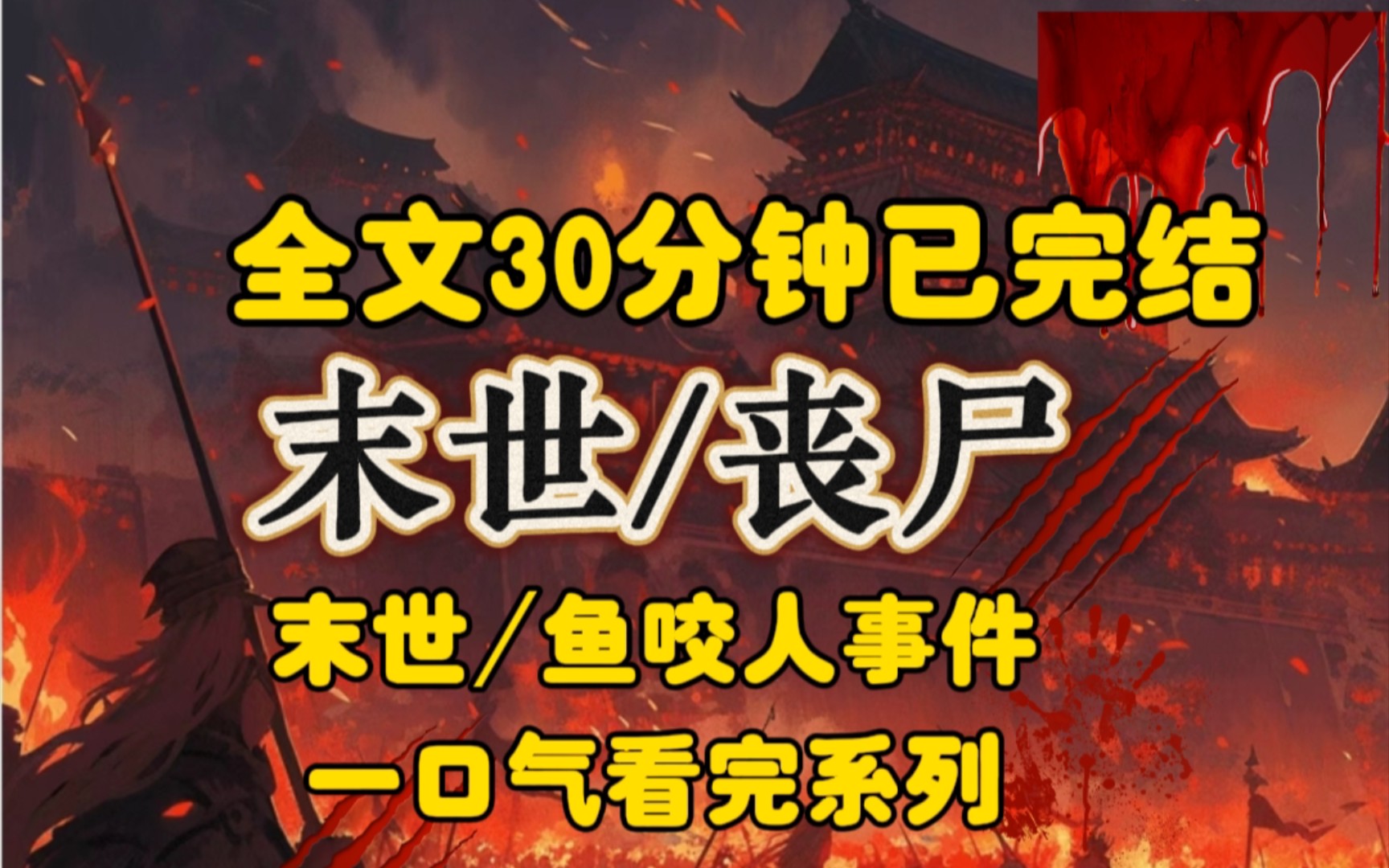 全文30分钟已完结

末世/丧尸

末世/鱼咬人事件

一口气看完系列